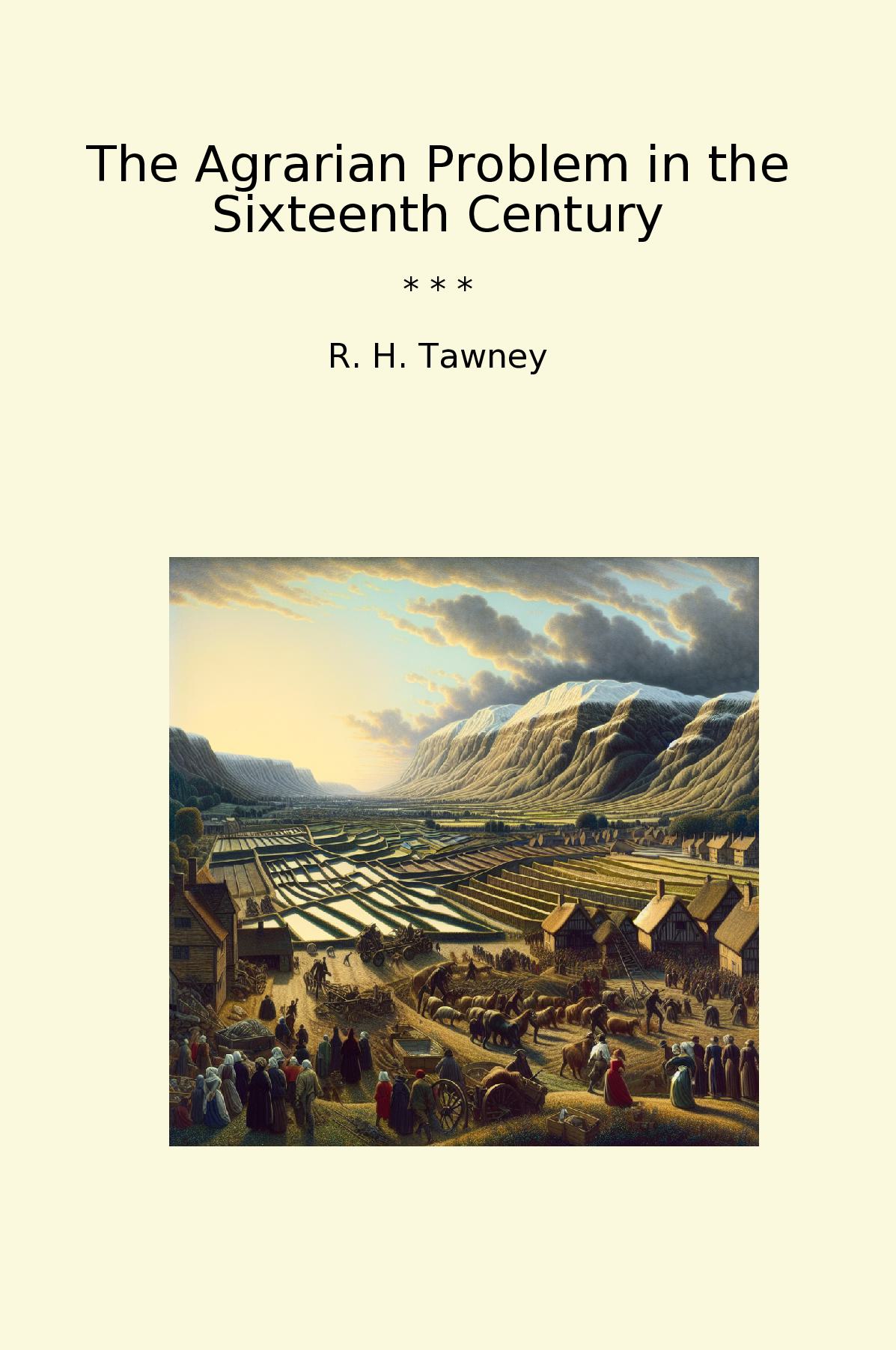 The Agrarian Problem in the Sixteenth Century

* * *

R. H. Tawney